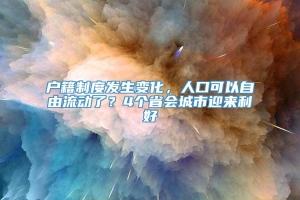 户籍制度发生变化，人口可以自由流动了？4个省会城市迎来利好